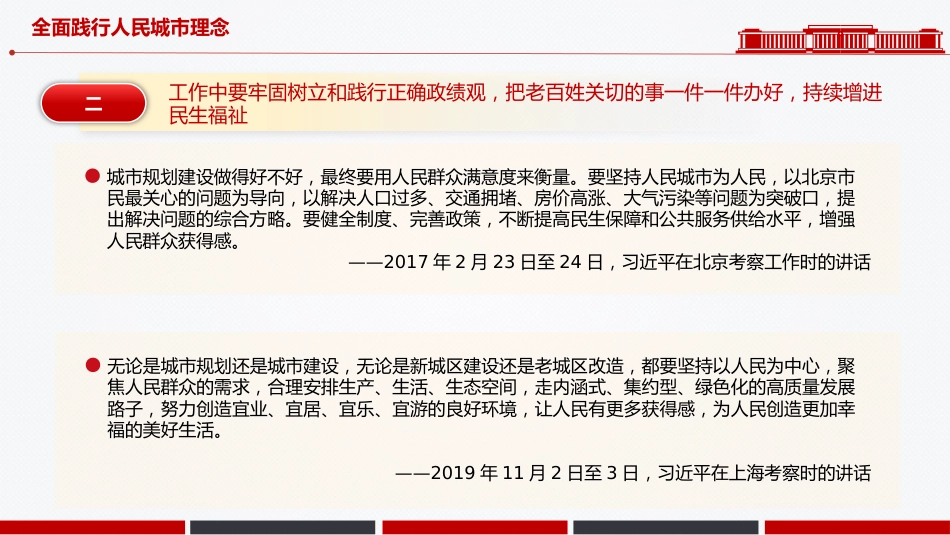 全面践行人民城市理念

二

工作中要牢固树立和践行正确政绩观，把老百姓关切的事一件一件办好，持续增进民生福祉

城市规划建设做得好不好，最终要用人民群众满意度来衡量。要坚持人民城市为人民，以北京市民最关心的问题为导向，以解决人口过多、交通拥堵、房价高涨、大气污染等问题为突破口，提出解决问题的综合方略。要健全制度、完善政策，不断提高民生保障和公共服务供给水平，增强人民群众获得感。

——2017 年 2 月 23 日至 24 日，习近平在北京考察工作时的讲话

无论是城市规划还是城市建设，无论是新城区建设还是老城区改造，都要坚持以人民为中心，聚焦人民群众的需求，合理安排生产、生活、生态空间，走内涵式、集约型、绿色化的高质量发展路子，努力创造宜业、宜居、宜乐、宜游的良好环境，让人民有更多获得感，为人民创造更加幸福的美好生活。

——2019 年 11 月 2 日至 3 日，习近平在上海考察时的讲话